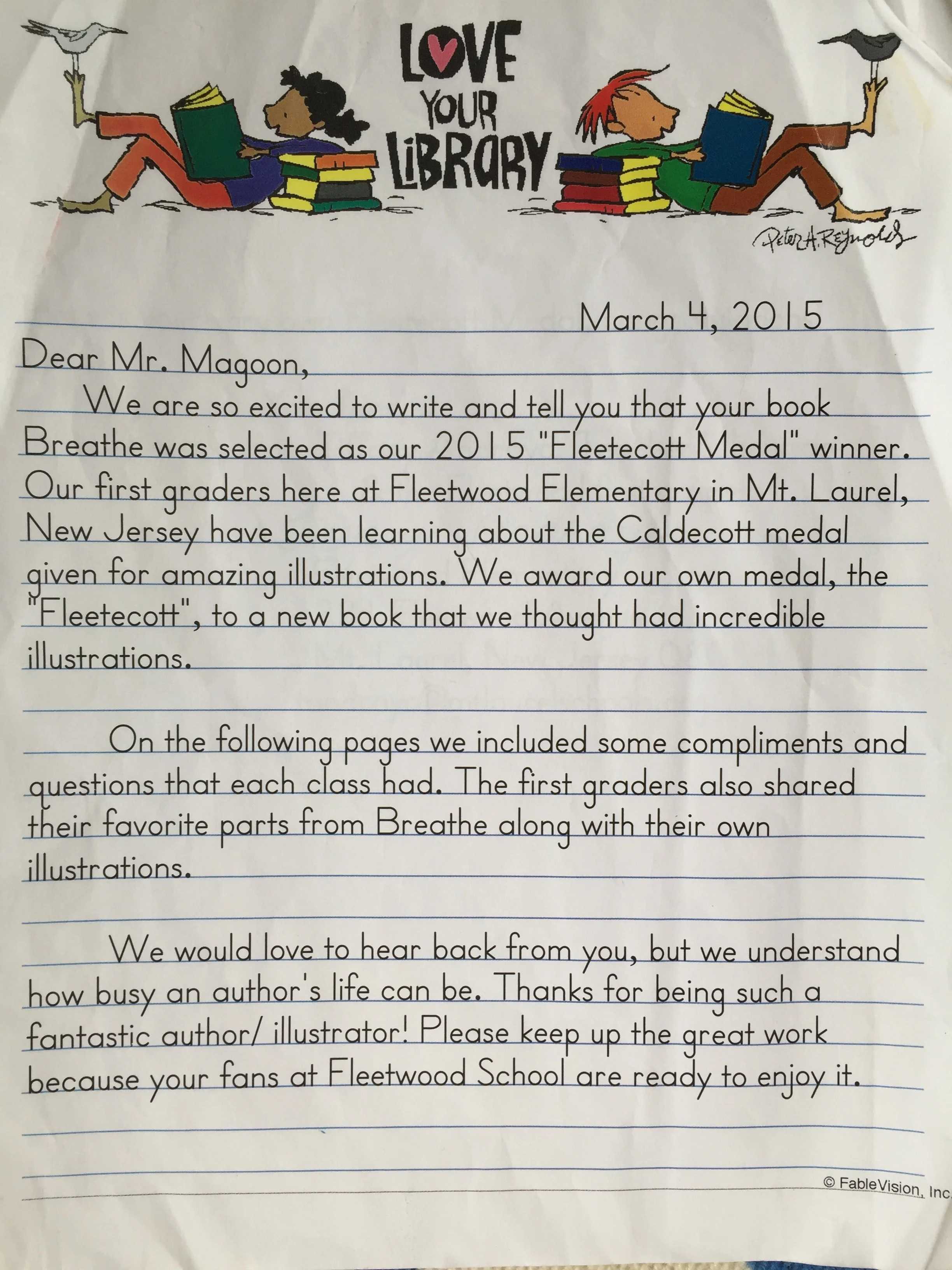 LOVE YOUR LIBRARY

Peter A. Reynolds

March 4, 2015

Dear Mr. Magoon,

We are so excited to write and tell you that your book Breathe was selected as our 2015 "Fleetecott Medal" winner. Our first graders here at Fleetwood Elementary in Mt. Laurel, New Jersey have been learning about the Caldecott medal given for amazing illustrations. We award our own medal, the "Fleetecott", to a new book that we thought had incredible illustrations.

On the following pages we included some compliments and questions that each class had. The first graders also shared their favorite parts from Breathe along with their own illustrations.

We would love to hear back from you, but we understand how busy an author's life can be. Thanks for being such a fantastic author/ illustrator! Please keep up the great work because your fans at Fleetwood School are ready to enjoy it.

© FableVision, Inc.